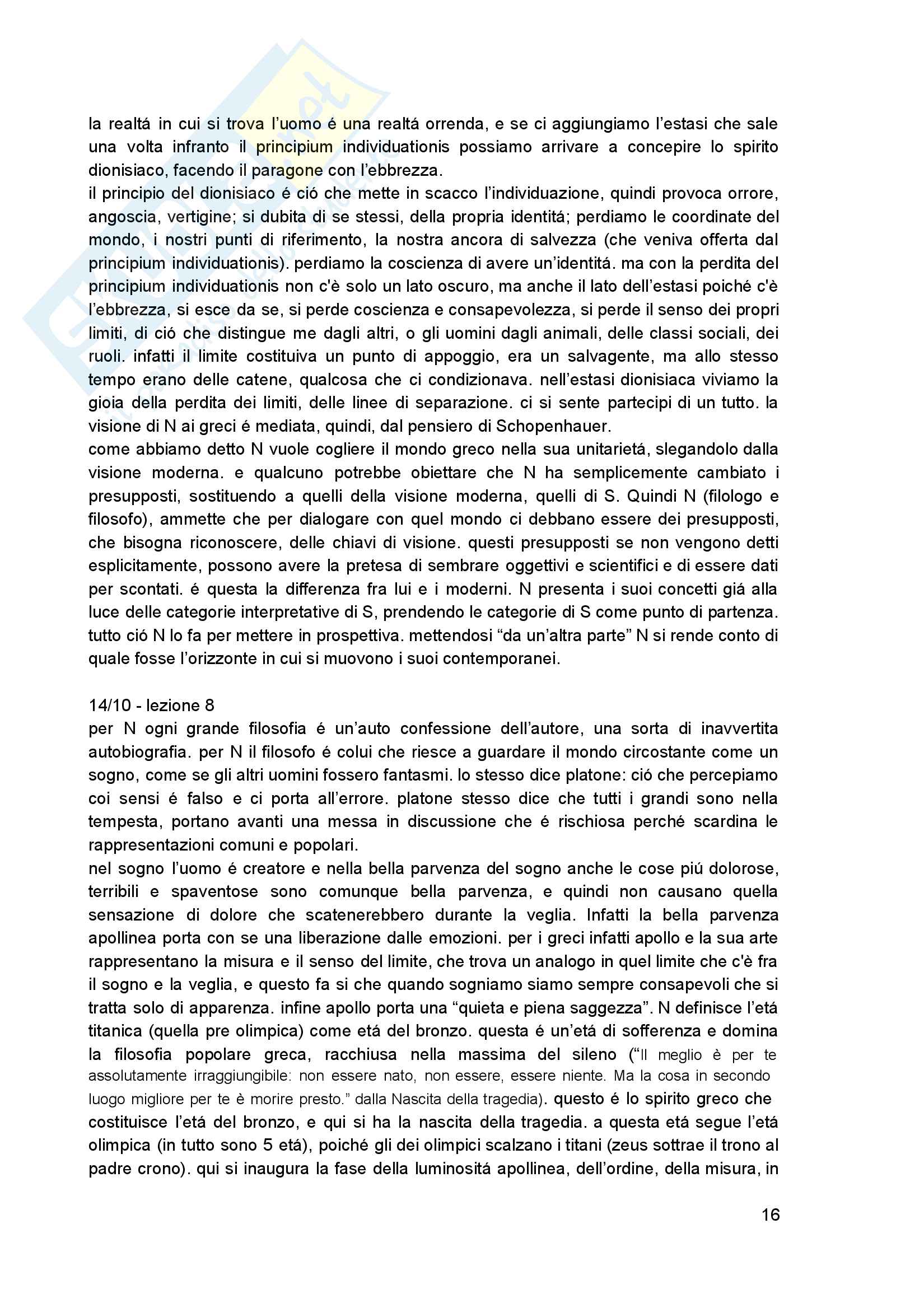 la realtá in cui si trova l'uomo é una realtá orrenda, e se ci aggiungiamo l'estasi che sale una volta infranto il principium individuationis possiamo arrivare a concepire lo spirito dionisiaco, facendo il paragone con l'ebbrezza.
il principio del dionisiaco é ció che mette in scacco l'individuazione, quindi provoca orrore, angoscia, vertigine; si dubita di se stessi, della propria identitá; perdiamo le coordinate del mondo, i nostri punti di riferimento, la nostra ancora di salvezza (che veniva offerta dal principium individuationis). perdiamo la coscienza di avere un'identitá. ma con la perdita del principium individuationis non c'è solo un lato oscuro, ma anche il lato dell'estasi poiché c'è l'ebbrezza, si esce da se, si perde coscienza e consapevolezza, si perde il senso dei propri limiti, di ció che distingue me dagli altri, o gli uomini dagli animali, delle classi sociali, dei ruoli. infatti il limite costituiva un punto di appoggio, era un salvagente, ma allo stesso tempo erano delle catene, qualcosa che ci condizionava. nell'estasi dionisiaca viviamo la gioia della perdita dei limiti, delle linee di separazione. ci si sente partecipi di un tutto. la visione di N ai greci é mediata, quindi, dal pensiero di Schopenhauer.
come abbiamo detto N vuole cogliere il mondo greco nella sua unitarietá, slegandolo dalla visione moderna. e qualcuno potrebbe obiettare che N ha semplicemente cambiato i presupposti, sostituendo a quelli della visione moderna, quelli di S. Quindi N (filologo e filosofo), ammette che per dialogare con quel mondo ci debbano essere dei presupposti, che bisogna riconoscere, delle chiavi di visione. questi presupposti se non vengono detti esplicitamente, possono avere la pretesa di sembrare oggettivi e scientifici e di essere dati per scontati. é questa la differenza fra lui e i moderni. N presenta i suoi concetti giá alla luce delle categorie interpretative di S, prendendo le categorie di S come punto di partenza. tutto ció N lo fa per mettere in prospettiva. mettendosi "da un'altra parte" N si rende conto di quale fosse l'orizzonte in cui si muovono i suoi contemporanei.

14/10 - lezione 8
per N ogni grande filosofia é un'auto confessione dell'autore, una sorta di inavvertita autobiografia. per N il filosofo é colui che riesce a guardare il mondo circostante come un sogno, come se gli altri uomini fossero fantasmi. lo stesso dice platone: ció che percepiamo coi sensi é falso e ci porta all'errore. platone stesso dice che tutti i grandi sono nella tempesta, portano avanti una messa in discussione che é rischiosa perché scardina le rappresentazioni comuni e popolari.
nel sogno l'uomo é creatore e nella bella parvenza del sogno anche le cose piú dolorose, terribili e spaventose sono comunque bella parvenza, e quindi non causano quella sensazione di dolore che scatenerebbero durante la veglia. Infatti la bella parvenza apollinea porta con se una liberazione dalle emozioni. per i greci infatti apollo e la sua arte rappresentano la misura e il senso del limite, che trova un analogo in quel limite che c'è fra il sogno e la veglia, e questo fa si che quando sogniamo siamo sempre consapevoli che si tratta solo di apparenza. infine apollo porta una "quieta e piena saggezza". N definisce l'etá titanica (quella pre olimpica) come etá del bronzo. questa é un'etá di sofferenza e domina la filosofia popolare greca, racchiusa nella massima del sileno ("Il meglio è per te assolutamente irraggiungibile: non essere nato, non essere, essere niente. Ma la cosa in secondo luogo migliore per te è morire presto." dalla Nascita della tragedia). questo é lo spirito greco che costituisce l'etá del bronzo, e qui si ha la nascita della tragedia. a questa etá segue l'etá olimpica (in tutto sono 5 etá), poiché gli dei olimpici scalzano i titani (zeus sottrae il trono al padre crono). qui si inaugura la fase della luminositá apollinea, dell'ordine, della misura, in

16